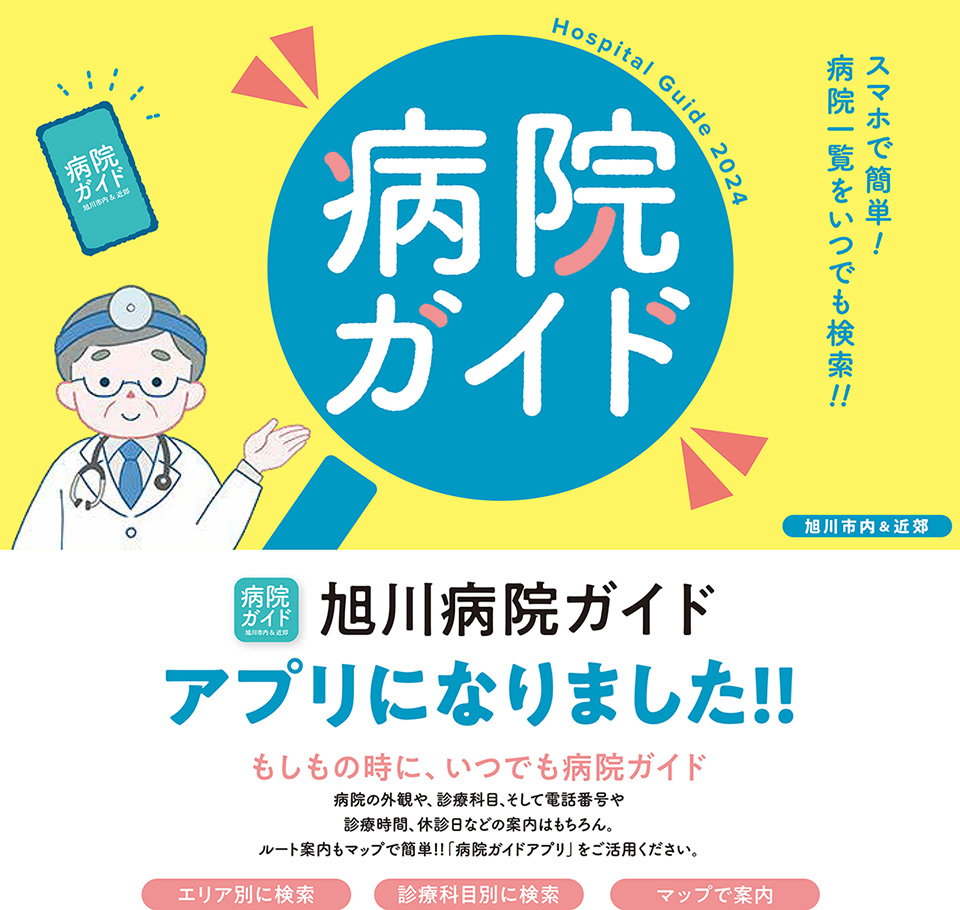 病院ガイド
旭川市内＆近郊

Hospital Guide 2024

病院ガイド

スマホで簡単！
病院一覧をいつでも検索!!

旭川市内＆近郊

病院ガイド
旭川市内＆近郊

旭川病院ガイド
アプリになりました!!

もしもの時に、いつでも病院ガイド

病院の外観や、診療科目、そして電話番号や
診療時間、休診日などの案内はもちろん。
ルート案内もマップで簡単!!「病院ガイドアプリ」をご活用ください。

エリア別に検索
診療科目別に検索
マップで案内